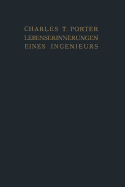 CHARLES T. PORTER
LEBENSERINNERUNGEN
EINES INGENIEURS